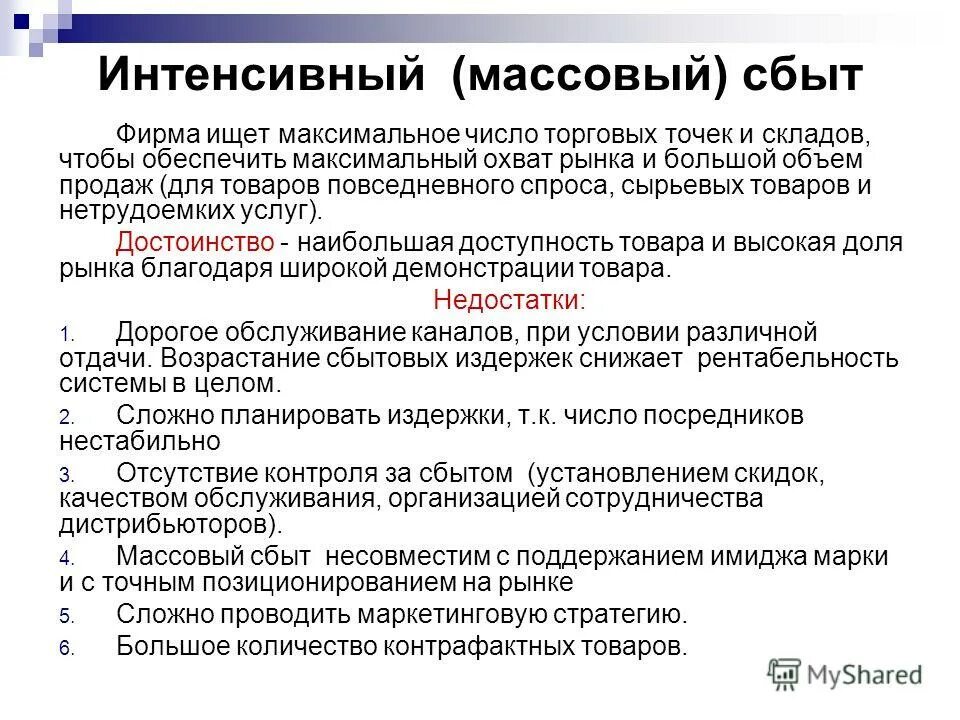 Интенсивный (массовый) сбыт

Фирма ищет максимальное число торговых точек и складов, чтобы обеспечить максимальный охват рынка и большой объем продаж (для товаров повседневного спроса, сырьевых товаров и нетрудоемких услуг).

Достоинство - наибольшая доступность товара и высокая доля рынка благодаря широкой демонстрации товара.

Недостатки:

1. Дорогое обслуживание каналов, при условии различной отдачи. Возрастание сбытовых издержек снижает рентабельность системы в целом.
2. Сложно планировать издержки, т.к. число посредников нестабильно
3. Отсутствие контроля за сбытом (установлением скидок, качеством обслуживания, организацией сотрудничества дистрибьюторов).
4. Массовый сбыт несовместим с поддержанием имиджа марки и с точным позиционированием на рынке
5. Сложно проводить маркетинговую стратегию.
6. Большое количество контрафактных товаров.

MyShared